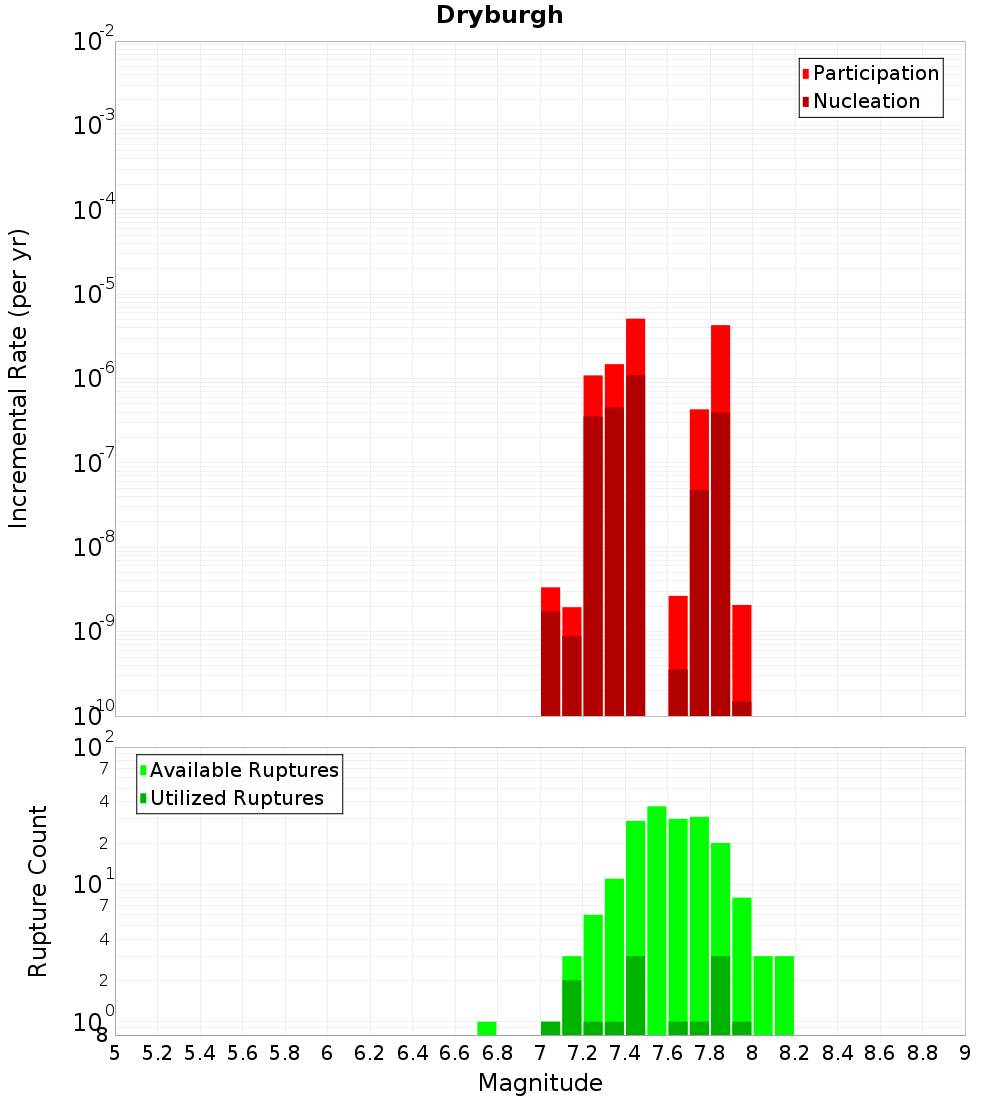 Dryburgh

Participation
Nucleation

Incremental Rate (per yr)

$10^{-2}$
$10^{-3}$
$10^{-4}$
$10^{-5}$
$10^{-6}$
$10^{-7}$
$10^{-8}$
$10^{-9}$
$10^{-10}$

Available Ruptures
Utilized Ruptures

Rupture Count

$10^{2}$
7
4
2
$10^{1}$
7
4
2
$10^{0}$
8

5 5.2 5.4 5.6 5.8 6 6.2 6.4 6.6 6.8 7 7.2 7.4 7.6 7.8 8 8.2 8.4 8.6 8.8 9

Magnitude